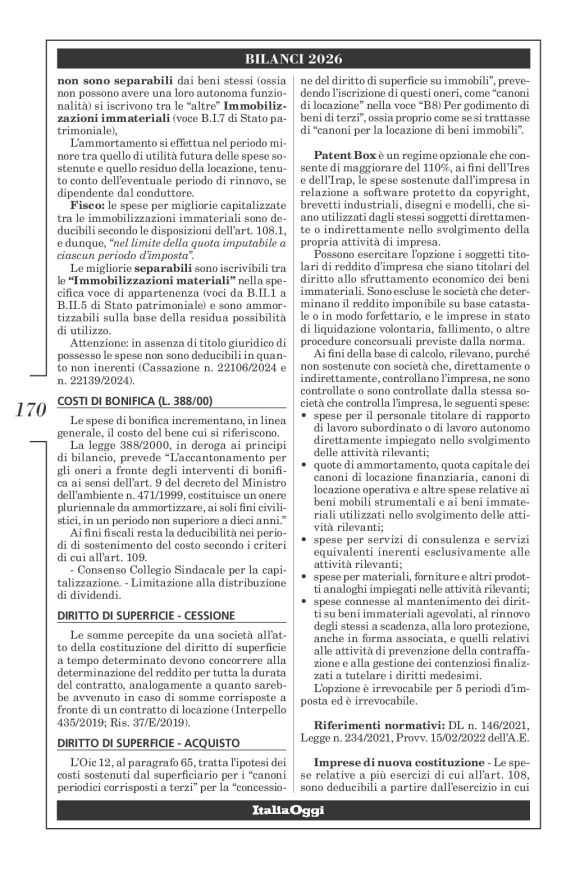 BILANCI 2026

non sono separabili dai beni stessi (ossia non possono avere una loro autonoma funzionalità) si iscrivono tra le "altre" Immobilizzazioni immateriali (voce B.I.7 di Stato patrimoniale),

L'ammortamento si effettua nel periodo minore tra quello di utilità futura delle spese sostenute e quello residuo della locazione, tenuto conto dell'eventuale periodo di rinnovo, se dipendente dal conduttore.

Fisco: le spese per migliorie capitalizzate tra le immobilizzazioni immateriali sono deducibili secondo le disposizioni dell'art. 108.1, e dunque, "nel limite della quota imputabile a ciascun periodo d'imposta".

Le migliorie separabili sono iscrivibili tra le "Immobilizzazioni materiali" nella specifica voce di appartenenza (voci da B.II.1 a B.II.5 di Stato patrimoniale) e sono ammortizzabili sulla base della residua possibilità di utilizzo.

Attenzione: in assenza di titolo giuridico di possesso le spese non sono deducibili in quanto non inerenti (Cassazione n. 22106/2024 e n. 22139/2024).

170

COSTI DI BONIFICA (L. 388/00)

Le spese di bonifica incrementano, in linea generale, il costo del bene cui si riferiscono.

La legge 388/2000, in deroga ai principi di bilancio, prevede "L'accantonamento per gli oneri a fronte degli interventi di bonifica ai sensi dell'art. 9 del decreto del Ministro dell'ambiente n. 471/1999, costituisce un onere pluriennale da ammortizzare, ai soli fini civilistici, in un periodo non superiore a dieci anni."

Ai fini fiscali resta la deducibilità nei periodi di sostenimento del costo secondo i criteri di cui all'art. 109.

- Consenso Collegio Sindacale per la capitalizzazione. - Limitazione alla distribuzione di dividendi.

DIRITTO DI SUPERFICIE - CESSIONE

Le somme percepite da una società all'atto della costituzione del diritto di superficie a tempo determinato devono concorrere alla determinazione del reddito per tutta la durata del contratto, analogamente a quanto sarebbe avvenuto in caso di somme corrisposte a fronte di un contratto di locazione (Interpello 435/2019; Ris. 37/E/2019).

DIRITTO DI SUPERFICIE - ACQUISTO

L'Oic 12, al paragrafo 65, tratta l'ipotesi dei costi sostenuti dal superficiario per i "canoni periodici corrisposti a terzi" per la "concessione del diritto di superficie su immobili", prevedendo l'iscrizione di questi oneri, come "canoni di locazione" nella voce "B8) Per godimento di beni di terzi", ossia proprio come se si trattasse di "canoni per la locazione di beni immobili".

Patent Box è un regime opzionale che consente di maggiorare del 110%, ai fini dell'Ires e dell'Irap, le spese sostenute dall'impresa in relazione a software protetto da copyright, brevetti industriali, disegni e modelli, che siano utilizzati dagli stessi soggetti direttamente o indirettamente nello svolgimento della propria attività di impresa.

Possono esercitare l'opzione i soggetti titolari di reddito d'impresa che siano titolari del diritto allo sfruttamento economico dei beni immateriali. Sono escluse le società che determinano il reddito imponibile su base catastale o in modo forfettario, e le imprese in stato di liquidazione volontaria, fallimento, o altre procedure concorsuali previste dalla norma.

Ai fini della base di calcolo, rilevano, purché non sostenute con società che, direttamente o indirettamente, controllano l'impresa, ne sono controllate o sono controllate dalla stessa società che controlla l'impresa, le seguenti spese:
• spese per il personale titolare di rapporto di lavoro subordinato o di lavoro autonomo direttamente impiegato nello svolgimento delle attività rilevanti;
• quote di ammortamento, quota capitale dei canoni di locazione finanziaria, canoni di locazione operativa e altre spese relative ai beni mobili strumentali e ai beni immateriali utilizzati nello svolgimento delle attività rilevanti;
• spese per servizi di consulenza e servizi equivalenti inerenti esclusivamente alle attività rilevanti;
• spese per materiali, forniture e altri prodotti analoghi impiegati nelle attività rilevanti;
• spese connesse al mantenimento dei diritti su beni immateriali agevolati, al rinnovo degli stessi a scadenza, alla loro protezione, anche in forma associata, e quelli relativi alle attività di prevenzione della contraffazione e alla gestione dei contenziosi finalizzati a tutelare i diritti medesimi.

L'opzione è irrevocabile per 5 periodi d'imposta ed è irrevocabile.

Riferimenti normativi: DL n. 146/2021, Legge n. 234/2021, Provv. 15/02/2022 dell'A.E.

Imprese di nuova costituzione - Le spese relative a più esercizi di cui all'art. 108, sono deducibili a partire dall'esercizio in cui

ItaliaOggi